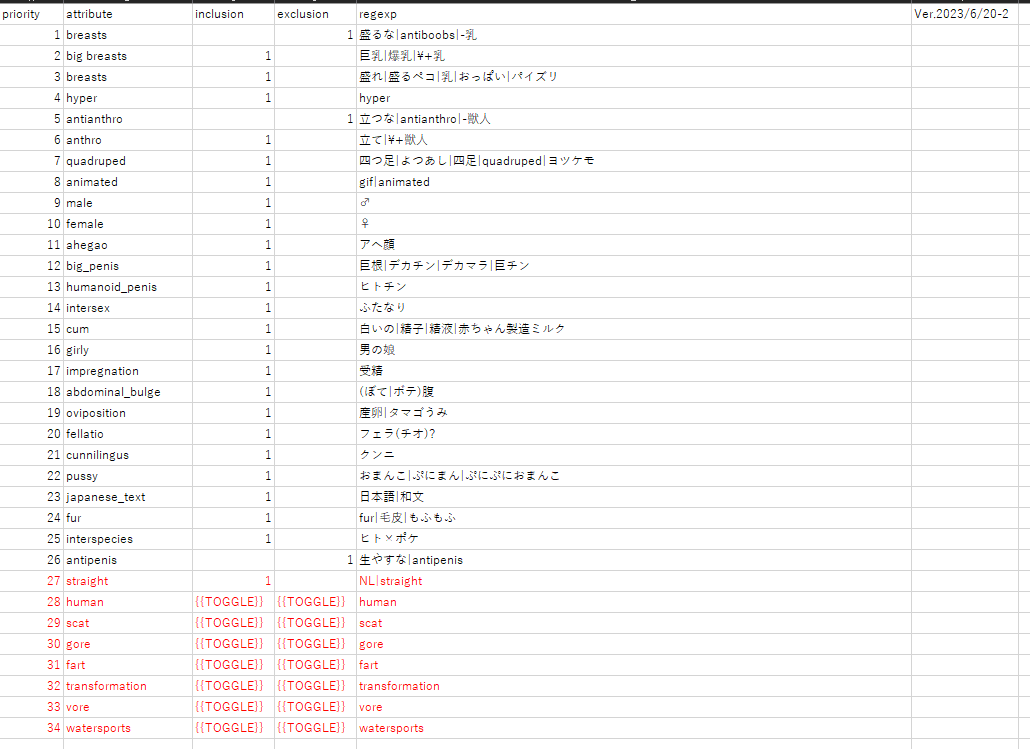 | priority | attribute | inclusion | exclusion | regexp | Ver.2023/6/20-2 |
|---|---|---|---|---|---|
| 1 | breasts | | 1 | 盛るな\|antiboobs\|-乳 | |
| 2 | big breasts | 1 | | 巨乳\|爆乳\|¥+乳 | |
| 3 | breasts | 1 | | 盛れ\|盛るペコ\|乳\|おっぱい\|パイズリ | |
| 4 | hyper | 1 | | hyper | |
| 5 | antianthro | | 1 | 立つな\|antianthro\|-獣人 | |
| 6 | anthro | 1 | | 立て\|¥+獣人 | |
| 7 | quadruped | 1 | | 四つ足\|よつあし\|四足\|quadruped\|ヨツケモ | |
| 8 | animated | 1 | | gif\|animated | |
| 9 | male | 1 | | ♂ | |
| 10 | female | 1 | | ♀ | |
| 11 | ahegao | 1 | | アヘ顔 | |
| 12 | big_penis | 1 | | 巨根\|デカチン\|デカマラ\|巨チン | |
| 13 | humanoid_penis | 1 | | ヒトチン | |
| 14 | intersex | 1 | | ふたなり | |
| 15 | cum | 1 | | 白いの\|精子\|精液\|赤ちゃん製造ミルク | |
| 16 | girly | 1 | | 男の娘 | |
| 17 | impregnation | 1 | | 受精 | |
| 18 | abdominal_bulge | 1 | | (ぼて\|ボテ)腹 | |
| 19 | oviposition | 1 | | 産卵\|タマゴうみ | |
| 20 | fellatio | 1 | | フェラ(チオ)? | |
| 21 | cunnilingus | 1 | | クンニ | |
| 22 | pussy | 1 | | おまんこ\|ぷにまん\|ぷにぷにおまんこ | |
| 23 | japanese_text | 1 | | 日本語\|和文 | |
| 24 | fur | 1 | | fur\|毛皮\|もふもふ | |
| 25 | interspecies | 1 | | ヒト×ポケ | |
| 26 | antipenis | | 1 | 生やすな\|antipenis | |
| 27 | straight | 1 | | NL\|straight | |
| 28 | human | {{TOGGLE}} | {{TOGGLE}} | human | |
| 29 | scat | {{TOGGLE}} | {{TOGGLE}} | scat | |
| 30 | gore | {{TOGGLE}} | {{TOGGLE}} | gore | |
| 31 | fart | {{TOGGLE}} | {{TOGGLE}} | fart | |
| 32 | transformation | {{TOGGLE}} | {{TOGGLE}} | transformation | |
| 33 | vore | {{TOGGLE}} | {{TOGGLE}} | vore | |
| 34 | watersports | {{TOGGLE}} | {{TOGGLE}} | watersports | |